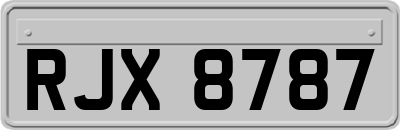 RJX 8787